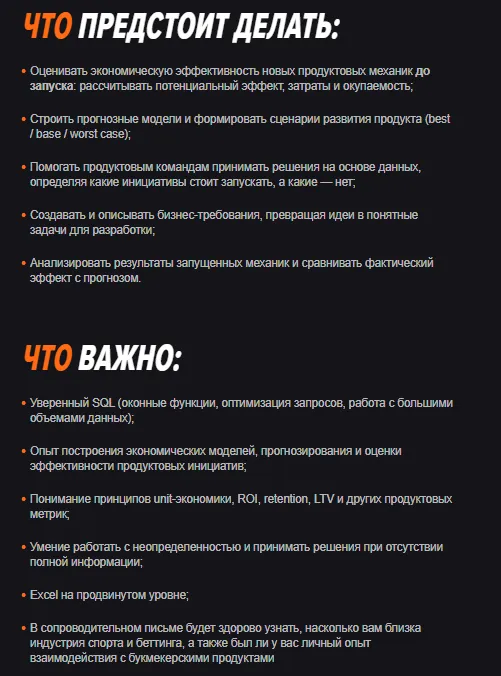 ЧТО ПРЕДСТОИТ ДЕЛАТЬ:

• Оценивать экономическую эффективность новых продуктовых механик до запуска: рассчитывать потенциальный эффект, затраты и окупаемость;

• Строить прогнозные модели и формировать сценарии развития продукта (best / base / worst case);

• Помогать продуктовым командам принимать решения на основе данных, определяя какие инициативы стоит запускать, а какие — нет;

• Создавать и описывать бизнес-требования, превращая идеи в понятные задачи для разработки;

• Анализировать результаты запущенных механик и сравнивать фактический эффект с прогнозом.

ЧТО ВАЖНО:

• Уверенный SQL (оконные функции, оптимизация запросов, работа с большими объемами данных);

• Опыт построения экономических моделей, прогнозирования и оценки эффективности продуктовых инициатив;

• Понимание принципов unit-экономики, ROI, retention, LTV и других продуктовых метрик;

• Умение работать с неопределенностью и принимать решения при отсутствии полной информации;

• Excel на продвинутом уровне;

• В сопроводительном письме будет здорово узнать, насколько вам близка индустрия спорта и беттинга, а также был ли у вас личный опыт взаимодействия с букмекерскими продуктами